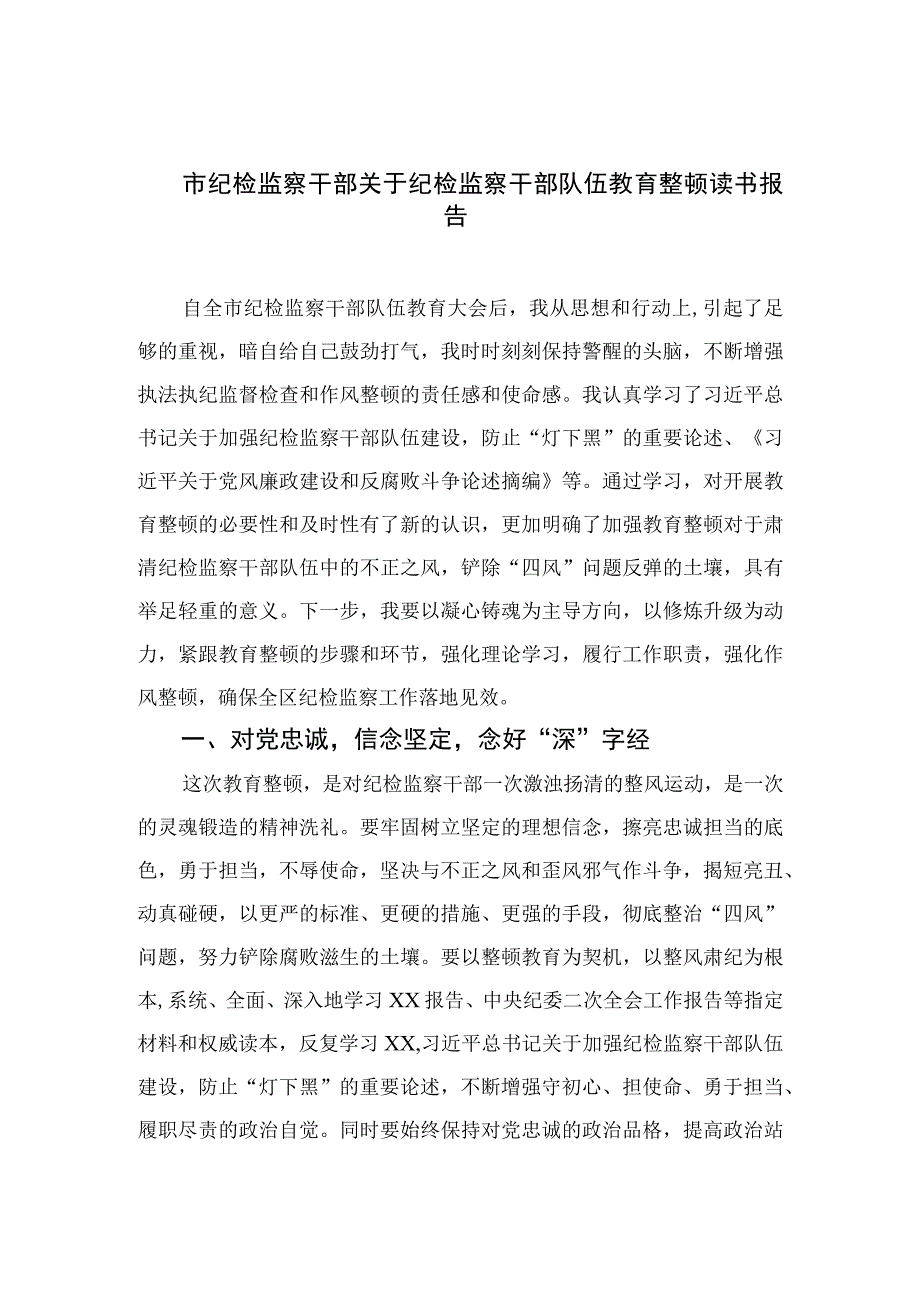 市纪检监察干部关于纪检监察干部队伍教育整顿读书报告

自全市纪检监察干部队伍教育大会后，我从思想和行动上,引起了足够的重视，暗自给自己鼓劲打气，我时时刻刻保持警醒的头脑，不断增强执法执纪监督检查和作风整顿的责任感和使命感。我认真学习了习近平总书记关于加强纪检监察干部队伍建设，防止“灯下黑”的重要论述、《习近平关于党风廉政建设和反腐败斗争论述摘编》等。通过学习，对开展教育整顿的必要性和及时性有了新的认识，更加明确了加强教育整顿对于肃清纪检监察干部队伍中的不正之风，铲除“四风”问题反弹的土壤，具有举足轻重的意义。下一步，我要以凝心铸魂为主导方向，以修炼升级为动力，紧跟教育整顿的步骤和环节，强化理论学习，履行工作职责，强化作风整顿，确保全区纪检监察工作落地见效。

一、对党忠诚，信念坚定，念好“深”字经

这次教育整顿，是对纪检监察干部一次激浊扬清的整风运动，是一次的灵魂锻造的精神洗礼。要牢固树立坚定的理想信念，擦亮忠诚担当的底色，勇于担当，不辱使命，坚决与不正之风和歪风邪气作斗争，揭短亮丑、动真碰硬，以更严的标准、更硬的措施、更强的手段，彻底整治“四风”问题，努力铲除腐败滋生的土壤。要以整顿教育为契机，以整风肃纪为根本,系统、全面、深入地学习XX报告、中央纪委二次全会工作报告等指定材料和权威读本，反复学习XX,习近平总书记关于加强纪检监察干部队伍建设，防止“灯下黑”的重要论述，不断增强守初心、担使命、勇于担当、履职尽责的政治自觉。同时要始终保持对党忠诚的政治品格，提高政治站